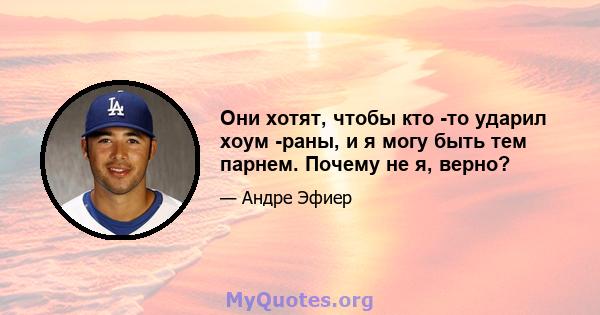 LA

Они хотят, чтобы кто -то ударил хоум -раны, и я могу быть тем парнем. Почему не я, верно?

— Андре Эфиер

MyQuotes.org